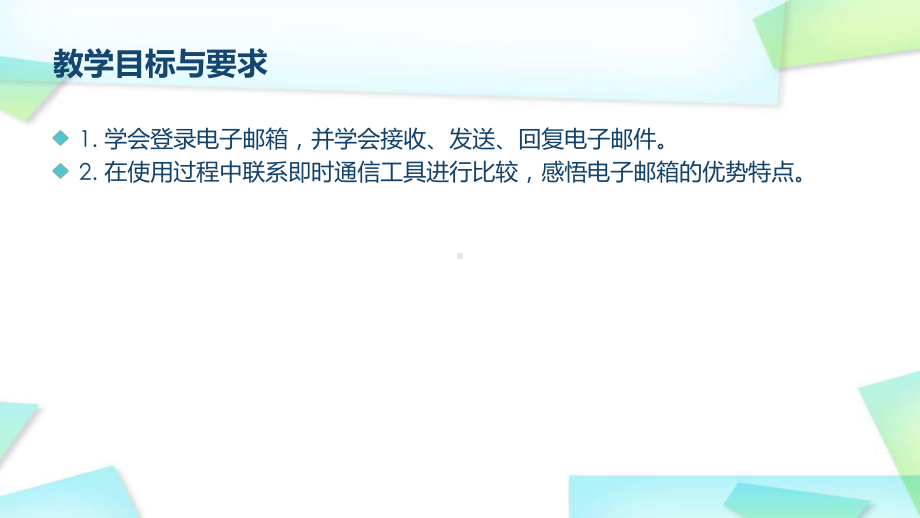 教学目标与要求

1. 学会登录电子邮箱，并学会接收、发送、回复电子邮件。

2. 在使用过程中联系即时通信工具进行比较，感悟电子邮箱的优势特点。